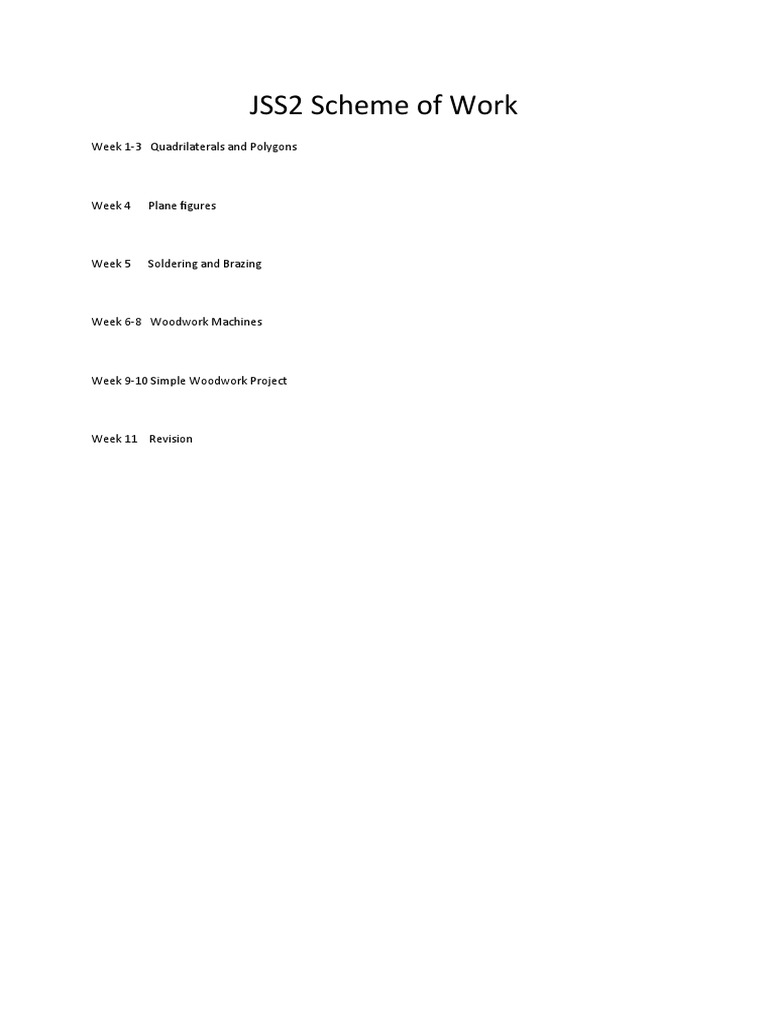 JSS2 Scheme of Work

Week 1-3 Quadrilaterals and Polygons

Week 4 Plane figures

Week 5 Soldering and Brazing

Week 6-8 Woodwork Machines

Week 9-10 Simple Woodwork Project

Week 11 Revision